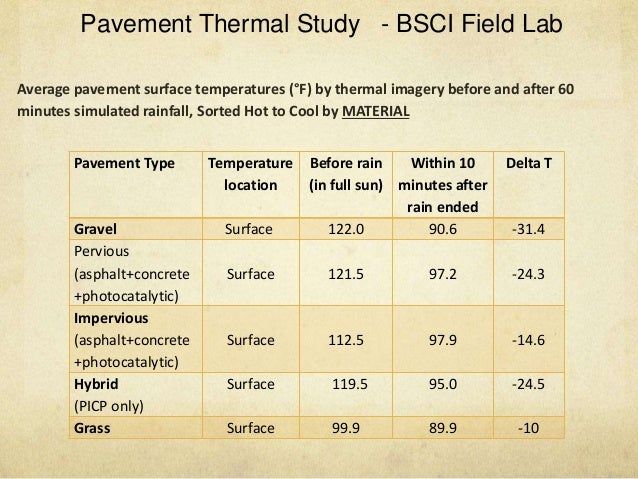 Pavement Thermal Study - BSCI Field Lab

Average pavement surface temperatures (°F) by thermal imagery before and after 60 minutes simulated rainfall, Sorted Hot to Cool by MATERIAL

| Pavement Type | Temperature location | Before rain (in full sun) | Within 10 minutes after rain ended | Delta T |
|---|---|---|---|---|
| Gravel | Surface | 122.0 | 90.6 | -31.4 |
| Pervious (asphalt+concrete +photocatalytic) | Surface | 121.5 | 97.2 | -24.3 |
| Impervious (asphalt+concrete +photocatalytic) | Surface | 112.5 | 97.9 | -14.6 |
| Hybrid (PICP only) | Surface | 119.5 | 95.0 | -24.5 |
| Grass | Surface | 99.9 | 89.9 | -10 |